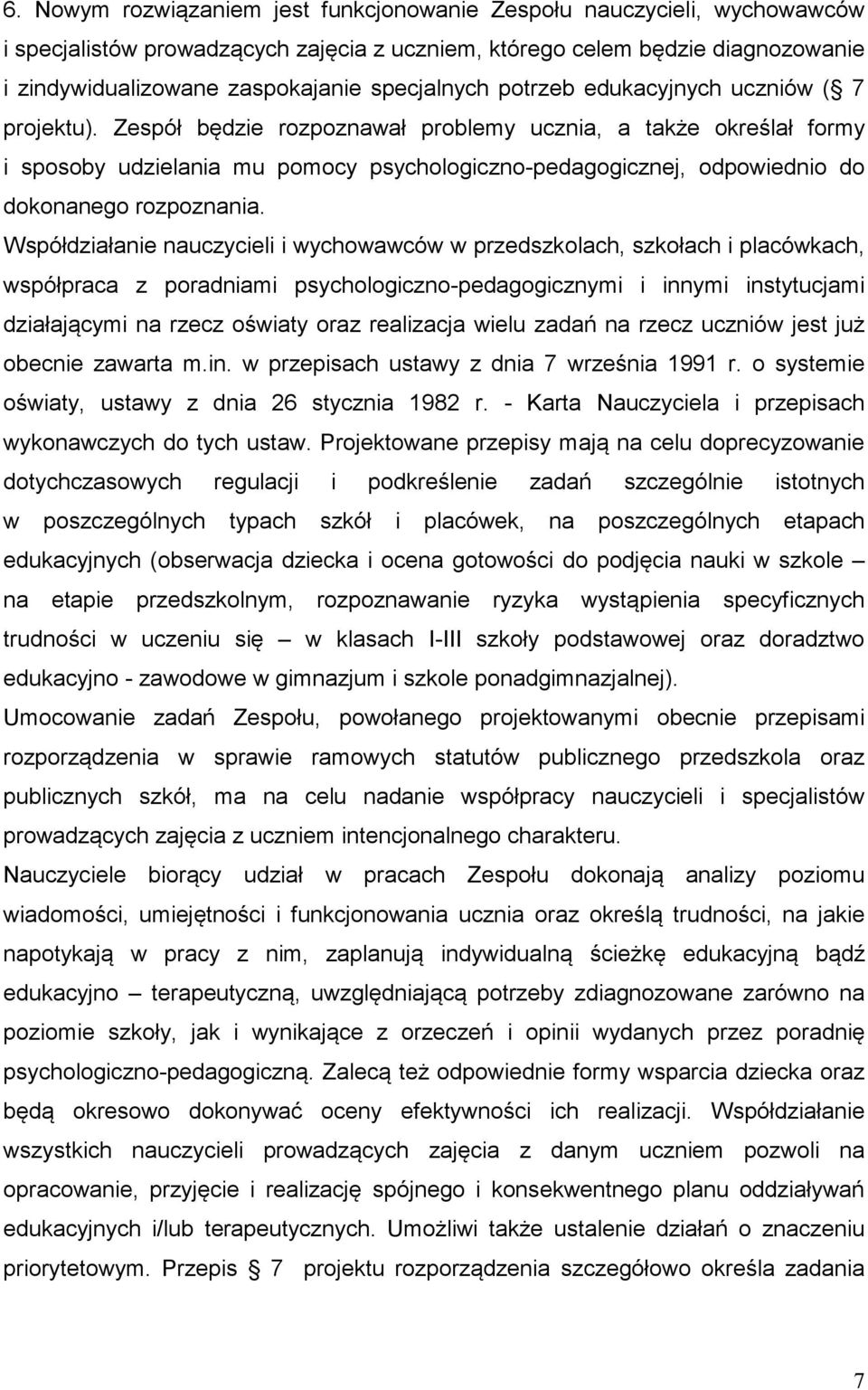 6. Nowym rozwiązaniem jest funkcjonowanie Zespołu nauczycieli, wychowawców i specjalistów prowadzących zajęcia z uczniem, którego celem będzie diagnozowanie i zindywidualizowane zaspokajanie specjalnych potrzeb edukacyjnych uczniów ( 7 projektu). Zespół będzie rozpoznawał problemy ucznia, a także określał formy i sposoby udzielania mu pomocy psychologiczno-pedagogicznej, odpowiednio do dokonanego rozpoznania.

Współdziałanie nauczycieli i wychowawców w przedszkolach, szkołach i placówkach, współpraca z poradniami psychologiczno-pedagogicznymi i innymi instytucjami działającymi na rzecz oświaty oraz realizacja wielu zadań na rzecz uczniów jest już obecnie zawarta m.in. w przepisach ustawy z dnia 7 września 1991 r. o systemie oświaty, ustawy z dnia 26 stycznia 1982 r. - Karta Nauczyciela i przepisach wykonawczych do tych ustaw. Projektowane przepisy mają na celu doprecyzowanie dotychczasowych regulacji i podkreślenie zadań szczególnie istotnych w poszczególnych typach szkół i placówek, na poszczególnych etapach edukacyjnych (obserwacja dziecka i ocena gotowości do podjęcia nauki w szkole – na etapie przedszkolnym, rozpoznawanie ryzyka wystąpienia specyficznych trudności w uczeniu się – w klasach I-III szkoły podstawowej oraz doradztwo edukacyjno - zawodowe w gimnazjum i szkole ponadgimnazjalnej).

Umocowanie zadań Zespołu, powołanego projektowanymi obecnie przepisami rozporządzenia w sprawie ramowych statutów publicznego przedszkola oraz publicznych szkół, ma na celu nadanie współpracy nauczycieli i specjalistów prowadzących zajęcia z uczniem intencjonalnego charakteru.

Nauczyciele biorący udział w pracach Zespołu dokonają analizy poziomu wiadomości, umiejętności i funkcjonowania ucznia oraz określą trudności, na jakie napotykają w pracy z nim, zaplanują indywidualną ścieżkę edukacyjną bądź edukacyjno – terapeutyczną, uwzględniającą potrzeby zdiagnozowane zarówno na poziomie szkoły, jak i wynikające z orzeczeń i opinii wydanych przez poradnię psychologiczno-pedagogiczną. Zalecą też odpowiednie formy wsparcia dziecka oraz będą okresowo dokonywać oceny efektywności ich realizacji. Współdziałanie wszystkich nauczycieli prowadzących zajęcia z danym uczniem pozwoli na opracowanie, przyjęcie i realizację spójnego i konsekwentnego planu oddziaływań edukacyjnych i/lub terapeutycznych. Umożliwi także ustalenie działań o znaczeniu priorytetowym. Przepis 7 projektu rozporządzenia szczegółowo określa zadania

7